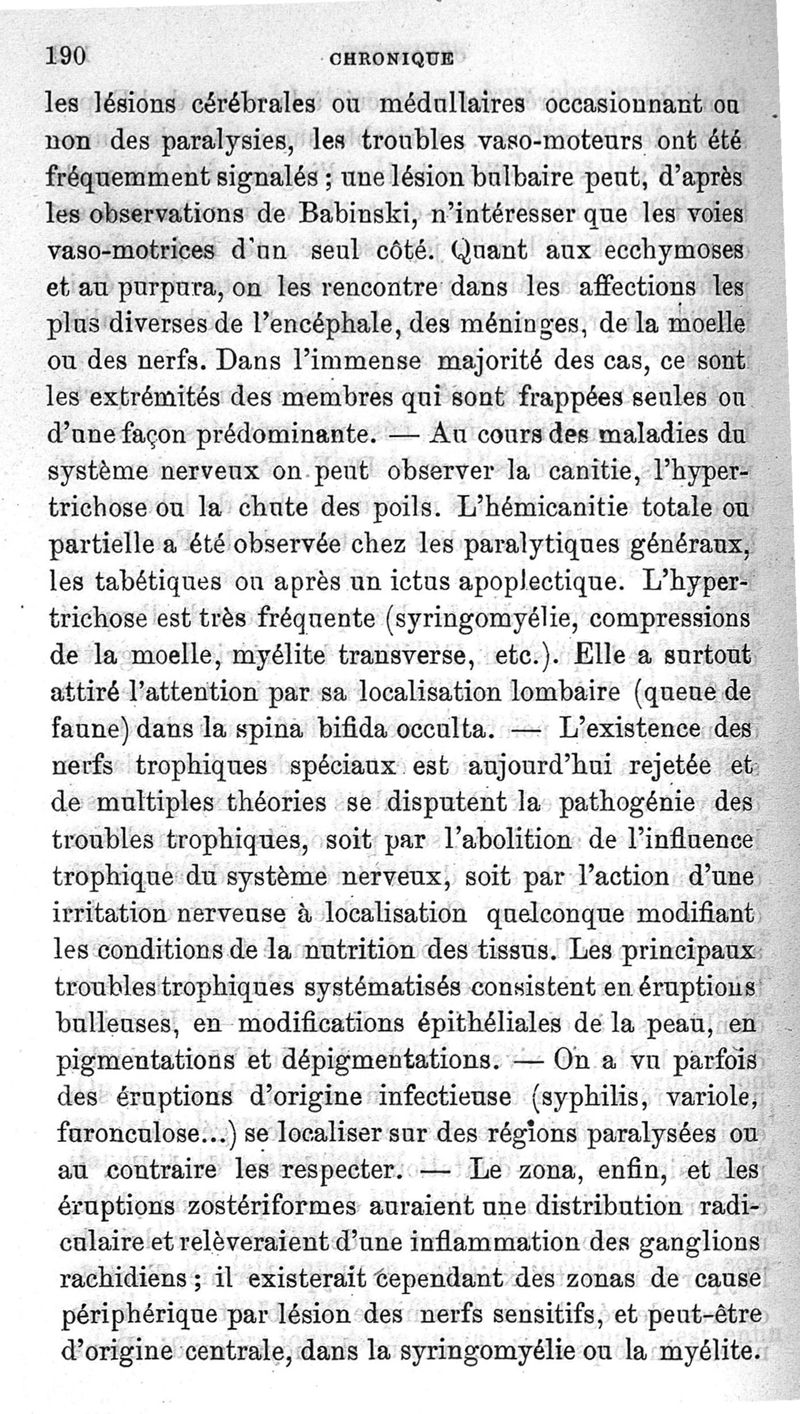 190 CHRONIQUE

les lésions cérébrales ou médullaires occasionnant ou non des paralysies, les troubles vaso-moteurs ont été fréquemment signalés ; une lésion bulbaire peut, d'après les observations de Babinski, n'intéresser que les voies vaso-motrices d'un seul côté. Quant aux ecchymoses et au purpura, on les rencontre dans les affections les plus diverses de l'encéphale, des méninges, de la moelle ou des nerfs. Dans l'immense majorité des cas, ce sont les extrémités des membres qui sont frappées seules ou d'une façon prédominante. — Au cours des maladies du système nerveux on peut observer la canitie, l'hypertrichose ou la chute des poils. L'hémicanitie totale ou partielle a été observée chez les paralytiques généraux, les tabétiques ou après un ictus apoplectique. L'hypertrichose est très fréquente (syringomyélie, compressions de la moelle, myélite transverse, etc.). Elle a surtout attiré l'attention par sa localisation lombaire (queue de faune) dans la spina bifida occulta. — L'existence des nerfs trophiques spéciaux est aujourd'hui rejetée et de multiples théories se disputent la pathogénie des troubles trophiques, soit par l'abolition de l'influence trophique du système nerveux, soit par l'action d'une irritation nerveuse à localisation quelconque modifiant les conditions de la nutrition des tissus. Les principaux troubles trophiques systématisés consistent en éruptions bulleuses, en modifications épithéliales de la peau, en pigmentations et dépigmentations. — On a vu parfois des éruptions d'origine infectieuse (syphilis, variole, furonculose...) se localiser sur des régions paralysées ou au contraire les respecter. — Le zona, enfin, et les éruptions zostériformes auraient une distribution radiculaire et relèveraient d'une inflammation des ganglions rachidiens ; il existerait cependant des zonas de cause périphérique par lésion des nerfs sensitifs, et peut-être d'origine centrale, dans la syringomyélie ou la myélite.